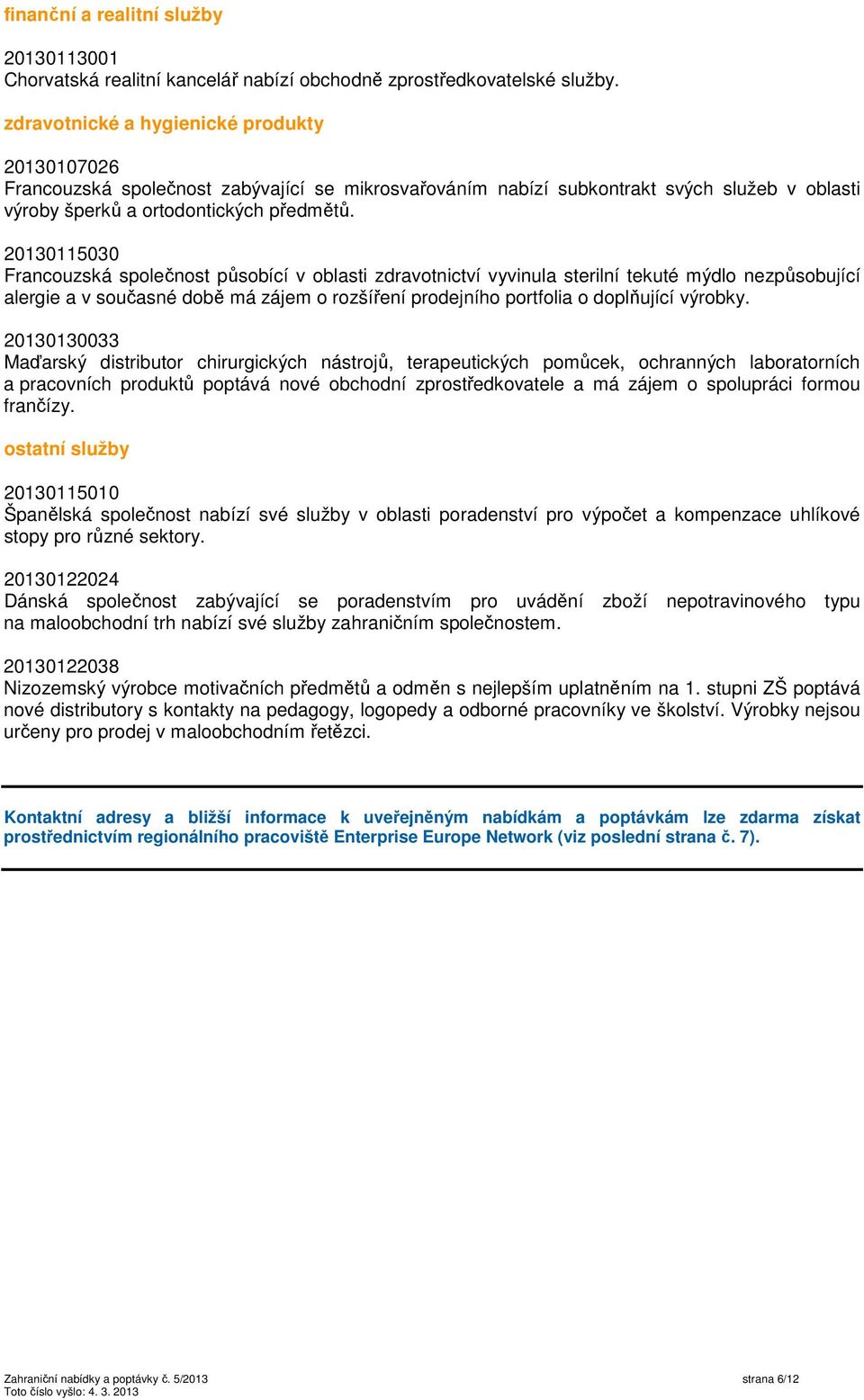 finanční a realitní služby

20130113001
Chorvatská realitní kancelář nabízí obchodně zprostředkovatelské služby.

zdravotnické a hygienické produkty

20130107026
Francouzská společnost zabývající se mikrosvařováním nabízí subkontrakt svých služeb v oblasti výroby šperků a ortodontických předmětů.

20130115030
Francouzská společnost působící v oblasti zdravotnictví vyvinula sterilní tekuté mýdlo nezpůsobující alergie a v současné době má zájem o rozšíření prodejního portfolia o doplňující výrobky.

20130130033
Maďarský distributor chirurgických nástrojů, terapeutických pomůcek, ochranných laboratorních a pracovních produktů poptává nové obchodní zprostředkovatele a má zájem o spolupráci formou frančízy.

ostatní služby

20130115010
Španělská společnost nabízí své služby v oblasti poradenství pro výpočet a kompenzace uhlíkové stopy pro různé sektory.

20130122024
Dánská společnost zabývající se poradenstvím pro uvádění zboží nepotravinového typu na maloobchodní trh nabízí své služby zahraničním společnostem.

20130122038
Nizozemský výrobce motivačních předmětů a odměn s nejlepším uplatněním na 1. stupni ZŠ poptává nové distributory s kontakty na pedagogy, logopedy a odborné pracovníky ve školství. Výrobky nejsou určeny pro prodej v maloobchodním řetězci.

Kontaktní adresy a bližší informace k uveřejněným nabídkám a poptávkám lze zdarma získat prostřednictvím regionálního pracoviště Enterprise Europe Network (viz poslední strana č. 7).

Zahraniční nabídky a poptávky č. 5/2013
Toto číslo vyšlo: 4. 3. 2013

strana 6/12